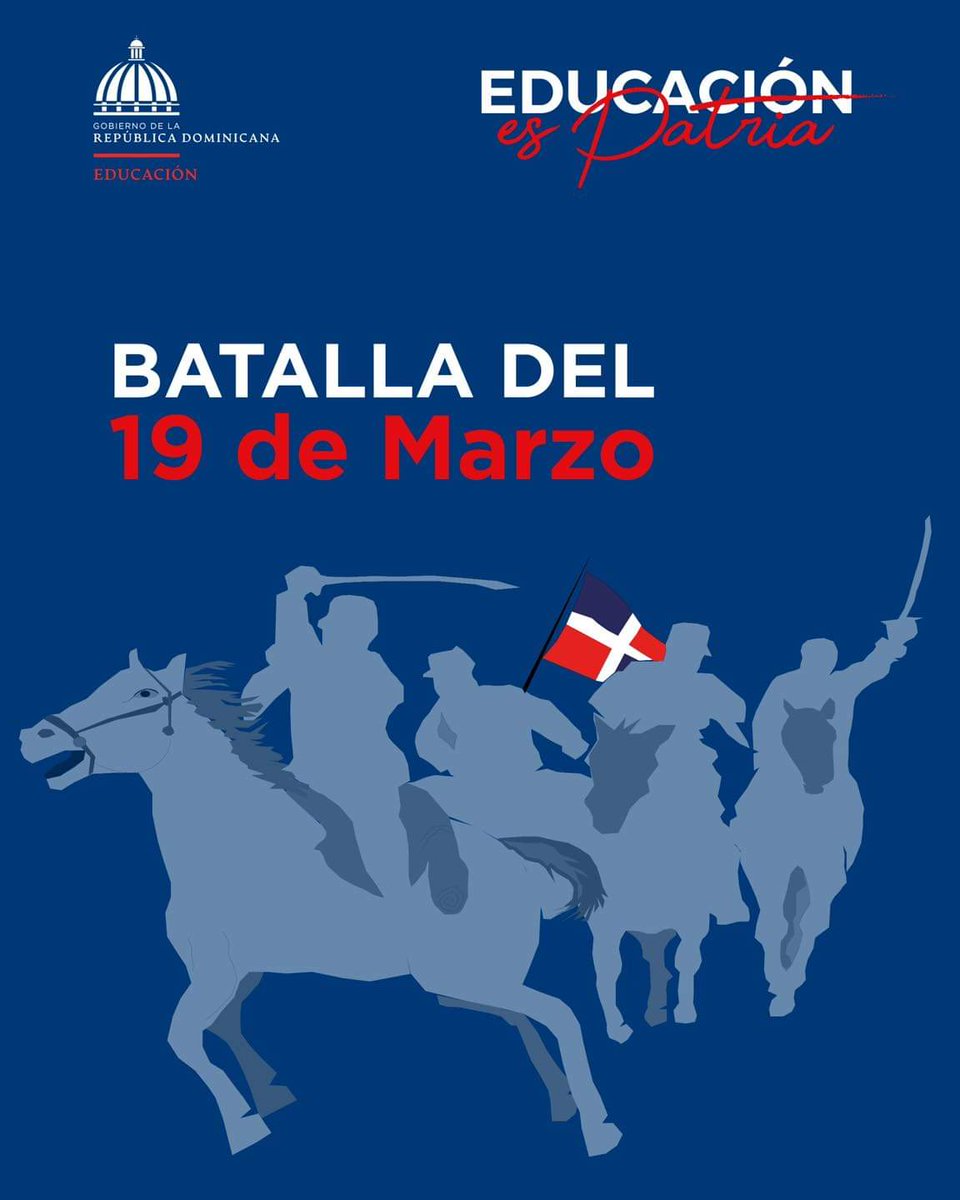 GOBIERNO DE LA
REPÚBLICA DOMINICANA
EDUCACIÓN

EDUCACIÓN
es Patria

BATALLA DEL
19 de Marzo